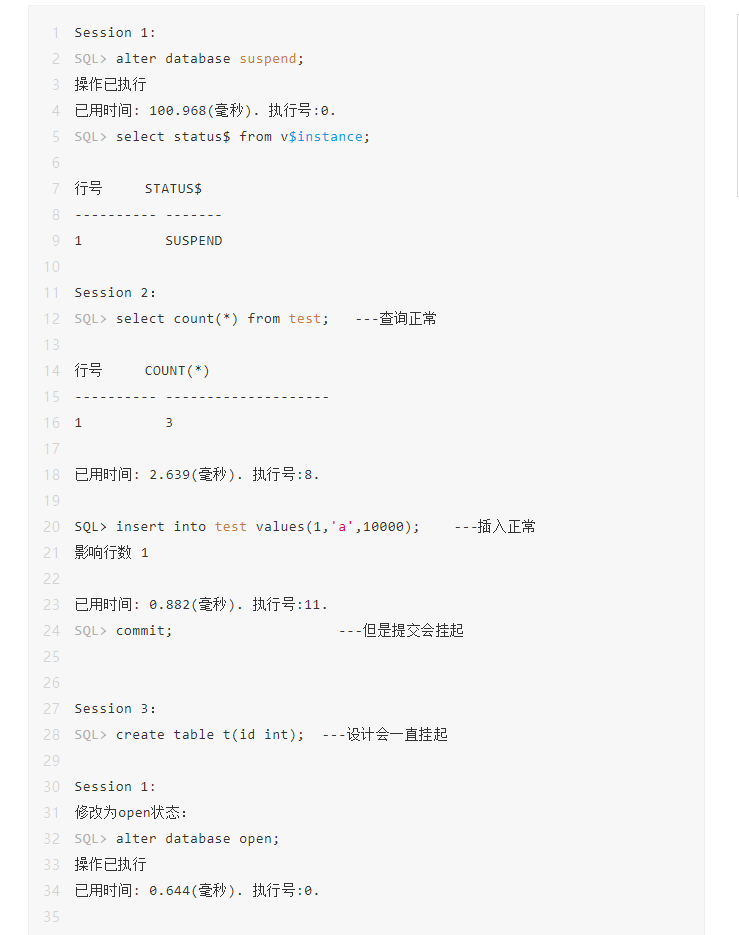 1 Session 1:
2 SQL> alter database suspend;
3 操作已执行
4 已用时间: 100.968(毫秒). 执行号:0.
5 SQL> select status$ from v$instance;
6
7 行号     STATUS$
8 ---------- -------
9 1          SUSPEND
10
11 Session 2:
12 SQL> select count(*) from test;   ---查询正常
13
14 行号     COUNT(*)
15 ---------- --------------------
16 1          3
17
18 已用时间: 2.639(毫秒). 执行号:8.
19
20 SQL> insert into test values(1,'a',10000);    ---插入正常
21 影响行数 1
22
23 已用时间: 0.882(毫秒). 执行号:11.
24 SQL> commit;                    ---但是提交会挂起
25
26
27 Session 3:
28 SQL> create table t(id int);  ---设计会一直挂起
29
30 Session 1:
31 修改为open状态:
32 SQL> alter database open;
33 操作已执行
34 已用时间: 0.644(毫秒). 执行号:0.
35